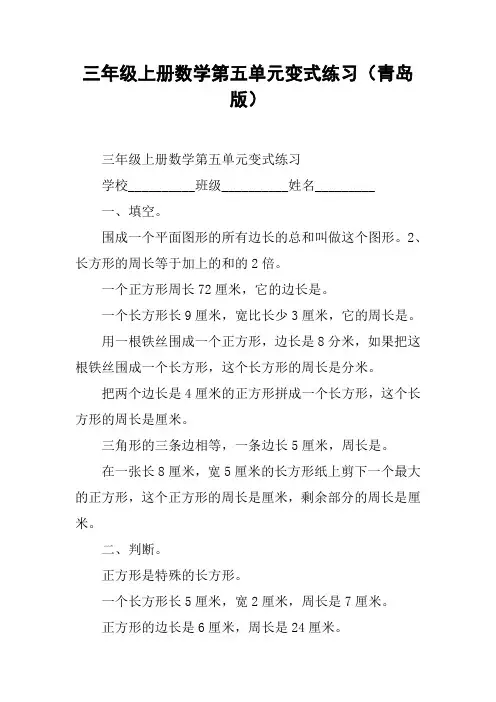 三年级上册数学第五单元变式练习（青岛版）

三年级上册数学第五单元变式练习

学校__________班级__________姓名_________

一、填空。

围成一个平面图形的所有边长的总和叫做这个图形。2、长方形的周长等于加上的和的 2 倍。

一个正方形周长 72 厘米，它的边长是。

一个长方形长 9 厘米，宽比长少 3 厘米，它的周长是。

用一根铁丝围成一个正方形，边长是 8 分米，如果把这根铁丝围成一个长方形，这个长方形的周长是分米。

把两个边长是 4 厘米的正方形拼成一个长方形，这个长方形的周长是厘米。

三角形的三条边相等，一条边长 5 厘米，周长是。

在一张长 8 厘米，宽 5 厘米的长方形纸上剪下一个最大的正方形，这个正方形的周长是厘米，剩余部分的周长是厘米。

二、判断。

正方形是特殊的长方形。

一个长方形长 5 厘米，宽 2 厘米，周长是 7 厘米。

正方形的边长是 6 厘米，周长是 24 厘米。